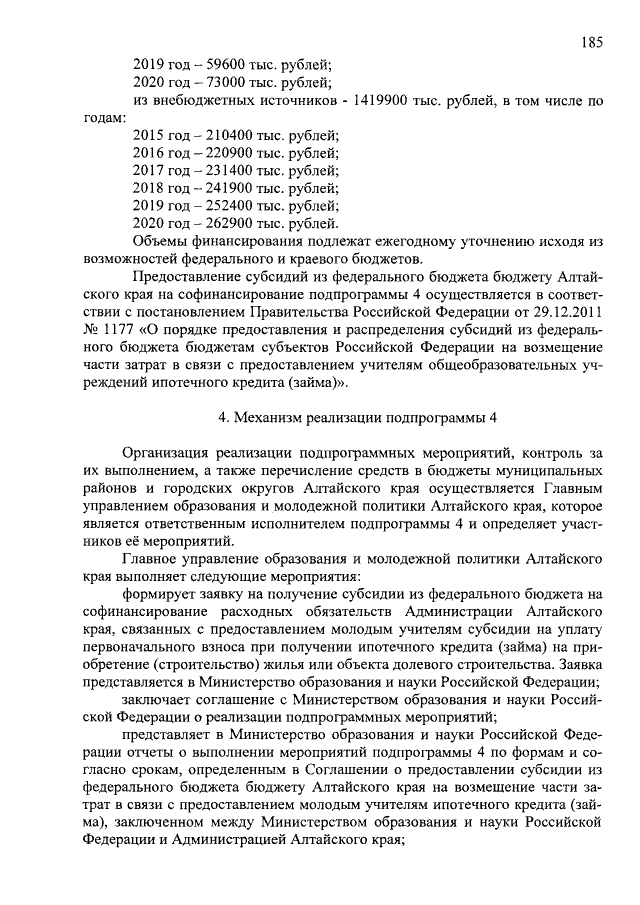 185

2019 год – 59600 тыс. рублей;
2020 год – 73000 тыс. рублей;
из внебюджетных источников - 1419900 тыс. рублей, в том числе по годам:
2015 год – 210400 тыс. рублей;
2016 год – 220900 тыс. рублей;
2017 год – 231400 тыс. рублей;
2018 год – 241900 тыс. рублей;
2019 год – 252400 тыс. рублей;
2020 год – 262900 тыс. рублей.
Объемы финансирования подлежат ежегодному уточнению исходя из возможностей федерального и краевого бюджетов.

Предоставление субсидий из федерального бюджета бюджету Алтайского края на софинансирование подпрограммы 4 осуществляется в соответствии с постановлением Правительства Российской Федерации от 29.12.2011 № 1177 «О порядке предоставления и распределения субсидий из федерального бюджета бюджетам субъектов Российской Федерации на возмещение части затрат в связи с предоставлением учителям общеобразовательных учреждений ипотечного кредита (займа)».

4. Механизм реализации подпрограммы 4

Организация реализации подпрограммных мероприятий, контроль за их выполнением, а также перечисление средств в бюджеты муниципальных районов и городских округов Алтайского края осуществляется Главным управлением образования и молодежной политики Алтайского края, которое является ответственным исполнителем подпрограммы 4 и определяет участников её мероприятий.

Главное управление образования и молодежной политики Алтайского края выполняет следующие мероприятия:

формирует заявку на получение субсидии из федерального бюджета на софинансирование расходных обязательств Администрации Алтайского края, связанных с предоставлением молодым учителям субсидии на уплату первоначального взноса при получении ипотечного кредита (займа) на приобретение (строительство) жилья или объекта долевого строительства. Заявка представляется в Министерство образования и науки Российской Федерации;

заключает соглашение с Министерством образования и науки Российской Федерации о реализации подпрограммных мероприятий;

представляет в Министерство образования и науки Российской Федерации отчеты о выполнении мероприятий подпрограммы 4 по формам и согласно срокам, определенным в Соглашении о предоставлении субсидии из федерального бюджета бюджету Алтайского края на возмещение части затрат в связи с предоставлением молодым учителям ипотечного кредита (займа), заключенном между Министерством образования и науки Российской Федерации и Администрацией Алтайского края;